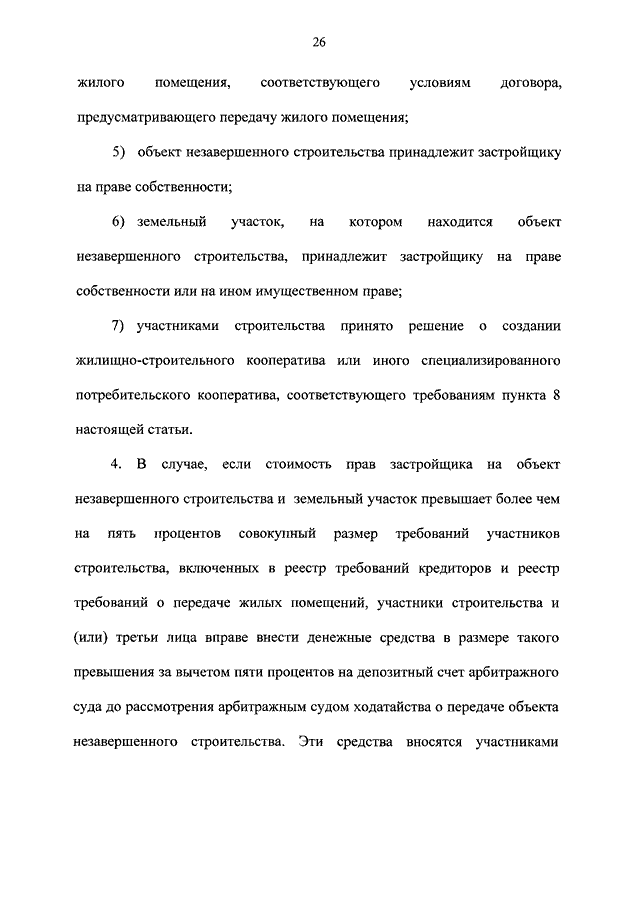 26

жилого помещения, соответствующего условиям договора, предусматривающего передачу жилого помещения;

5) объект незавершенного строительства принадлежит застройщику на праве собственности;

6) земельный участок, на котором находится объект незавершенного строительства, принадлежит застройщику на праве собственности или на ином имущественном праве;

7) участниками строительства принято решение о создании жилищно-строительного кооператива или иного специализированного потребительского кооператива, соответствующего требованиям пункта 8 настоящей статьи.

4. В случае, если стоимость прав застройщика на объект незавершенного строительства и земельный участок превышает более чем на пять процентов совокупный размер требований участников строительства, включенных в реестр требований кредиторов и реестр требований о передаче жилых помещений, участники строительства и (или) третьи лица вправе внести денежные средства в размере такого превышения за вычетом пяти процентов на депозитный счет арбитражного суда до рассмотрения арбитражным судом ходатайства о передаче объекта незавершенного строительства. Эти средства вносятся участниками